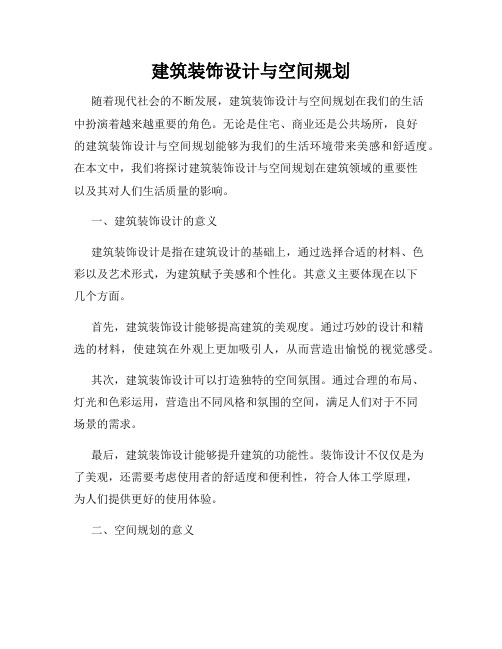 建筑装饰设计与空间规划

随着现代社会的不断发展，建筑装饰设计与空间规划在我们的生活中扮演着越来越重要的角色。无论是住宅、商业还是公共场所，良好的建筑装饰设计与空间规划能够为我们的生活环境带来美感和舒适度。在本文中，我们将探讨建筑装饰设计与空间规划在建筑领域的重要性以及其对人们生活质量的影响。

一、建筑装饰设计的意义

建筑装饰设计是指在建筑设计的基础上，通过选择合适的材料、色彩以及艺术形式，为建筑赋予美感和个性化。其意义主要体现在以下几个方面。

首先，建筑装饰设计能够提高建筑的美观度。通过巧妙的设计和精选的材料，使建筑在外观上更加吸引人，从而营造出愉悦的视觉感受。

其次，建筑装饰设计可以打造独特的空间氛围。通过合理的布局、灯光和色彩运用，营造出不同风格和氛围的空间，满足人们对于不同场景的需求。

最后，建筑装饰设计能够提升建筑的功能性。装饰设计不仅仅是为了美观，还需要考虑使用者的舒适度和便利性，符合人体工学原理，为人们提供更好的使用体验。

二、空间规划的意义